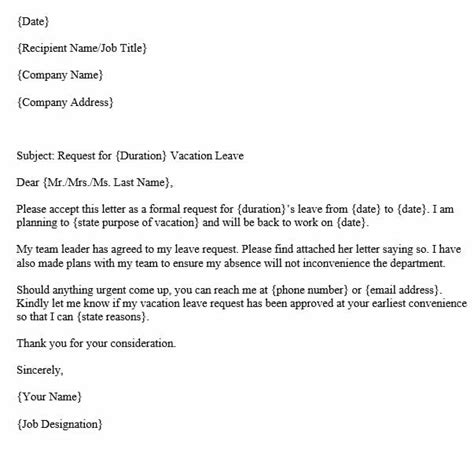 {Date}

{Recipient Name/Job Title}

{Company Name}

{Company Address}

Subject: Request for {Duration} Vacation Leave

Dear {Mr./Mrs./Ms. Last Name},

Please accept this letter as a formal request for {duration}'s leave from {date} to {date}. I am planning to {state purpose of vacation} and will be back to work on {date}.

My team leader has agreed to my leave request. Please find attached her letter saying so. I have also made plans with my team to ensure my absence will not inconvenience the department.

Should anything urgent come up, you can reach me at {phone number} or {email address}. Kindly let me know if my vacation leave request has been approved at your earliest convenience so that I can {state reasons}.

Thank you for your consideration.

Sincerely,

{Your Name}

{Job Designation}